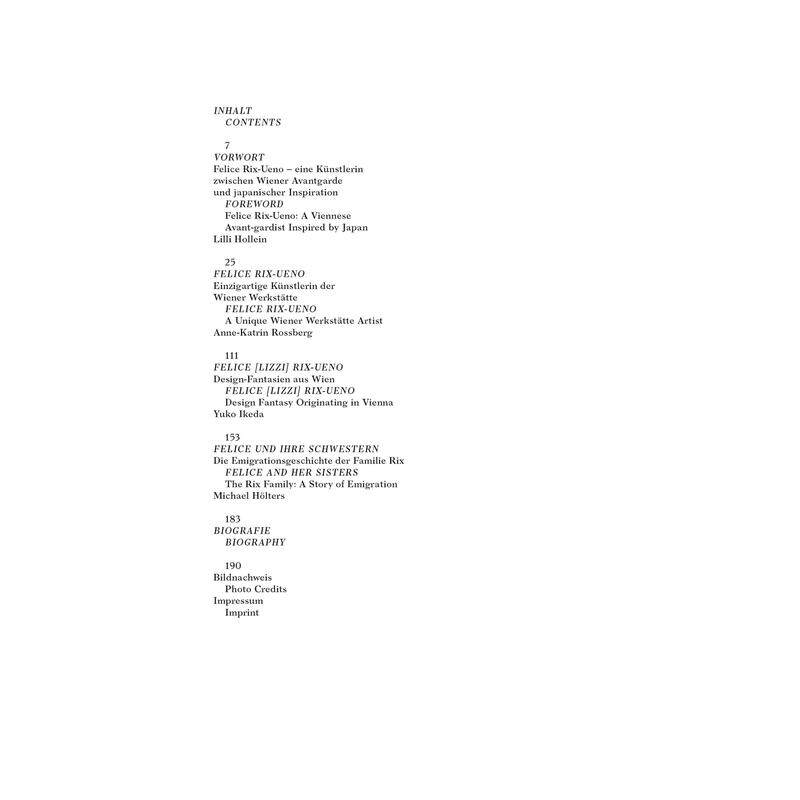 INHALT
CONTENTS

7
VORWORT
Felice Rix-Ueno – eine Künstlerin zwischen Wiener Avantgarde und japanischer Inspiration
FOREWORD
Felice Rix-Ueno: A Viennese Avant-gardist Inspired by Japan
Lilli Hollein

25
FELICE RIX-UENO
Einzigartige Künstlerin der Wiener Werkstätte
FELICE RIX-UENO
A Unique Wiener Werkstätte Artist
Anne-Katrin Rossberg

111
FELICE [LIZZI] RIX-UENO
Design-Fantasien aus Wien
FELICE [LIZZI] RIX-UENO
Design Fantasy Originating in Vienna
Yuko Ikeda

153
FELICE UND IHRE SCHWESTERN
Die Emigrationsgeschichte der Familie Rix
FELICE AND HER SISTERS
The Rix Family: A Story of Emigration
Michael Hölters

183
BIOGRAFIE
BIOGRAPHY

190
Bildnachweis
Photo Credits
Impressum
Imprint